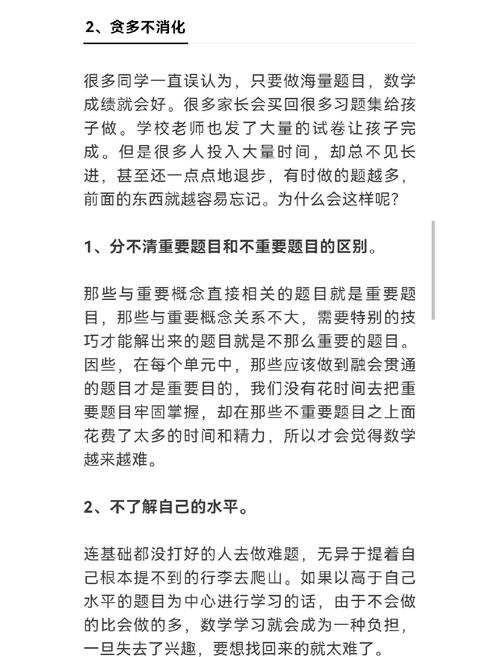 2、贪多不消化

很多同学一直误认为，只要做海量题目，数学成绩就会好。很多家长会买回很多习题集给孩子做。学校老师也发了大量的试卷让孩子完成。但是很多人投入大量时间，却总不见长进，甚至还一点点地退步，有时做的题越多，前面的东西就越容易忘记。为什么会这样呢？

1、分不清重要题目和不重要题目的区别。

那些与重要概念直接相关的题目就是重要题目，那些与重要概念关系不大，需要特别的技巧才能解出来的题目就是不那么重要的题目。因些，在每个单元中，那些应该做到融会贯通的题目才是重要目的，我们没有花时间去把重要题目牢固掌握，却在那些不重要题目之上面花费了太多的时间和精力，所以才会觉得数学越来越难。

2、不了解自己的水平。

连基础都没打好的人去做难题，无异于提着自己根本提不到的行李去爬山。如果以高于自己水平的题目为中心进行学习的话，由于不会做的比会做的多，数学学习就会成为一种负担，一旦失去了兴趣，要想找回来的就太难了。